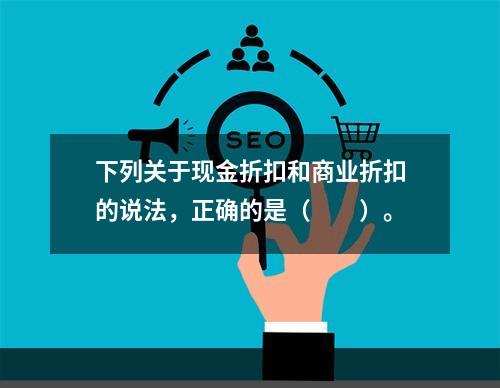 SEO

下列关于现金折扣和商业折扣的说法，正确的是（　　）。